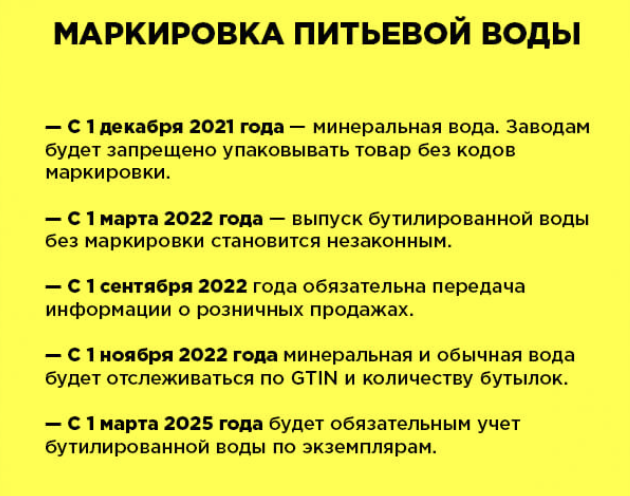 МАРКИРОВКА ПИТЬЕВОЙ ВОДЫ

— С 1 декабря 2021 года — минеральная вода. Заводам будет запрещено упаковывать товар без кодов маркировки.

— С 1 марта 2022 года — выпуск бутилированной воды без маркировки становится незаконным.

— С 1 сентября 2022 года обязательна передача информации о розничных продажах.

— С 1 ноября 2022 года минеральная и обычная вода будет отслеживаться по GTIN и количеству бутылок.

— С 1 марта 2025 года будет обязательным учет бутилированной воды по экземплярам.